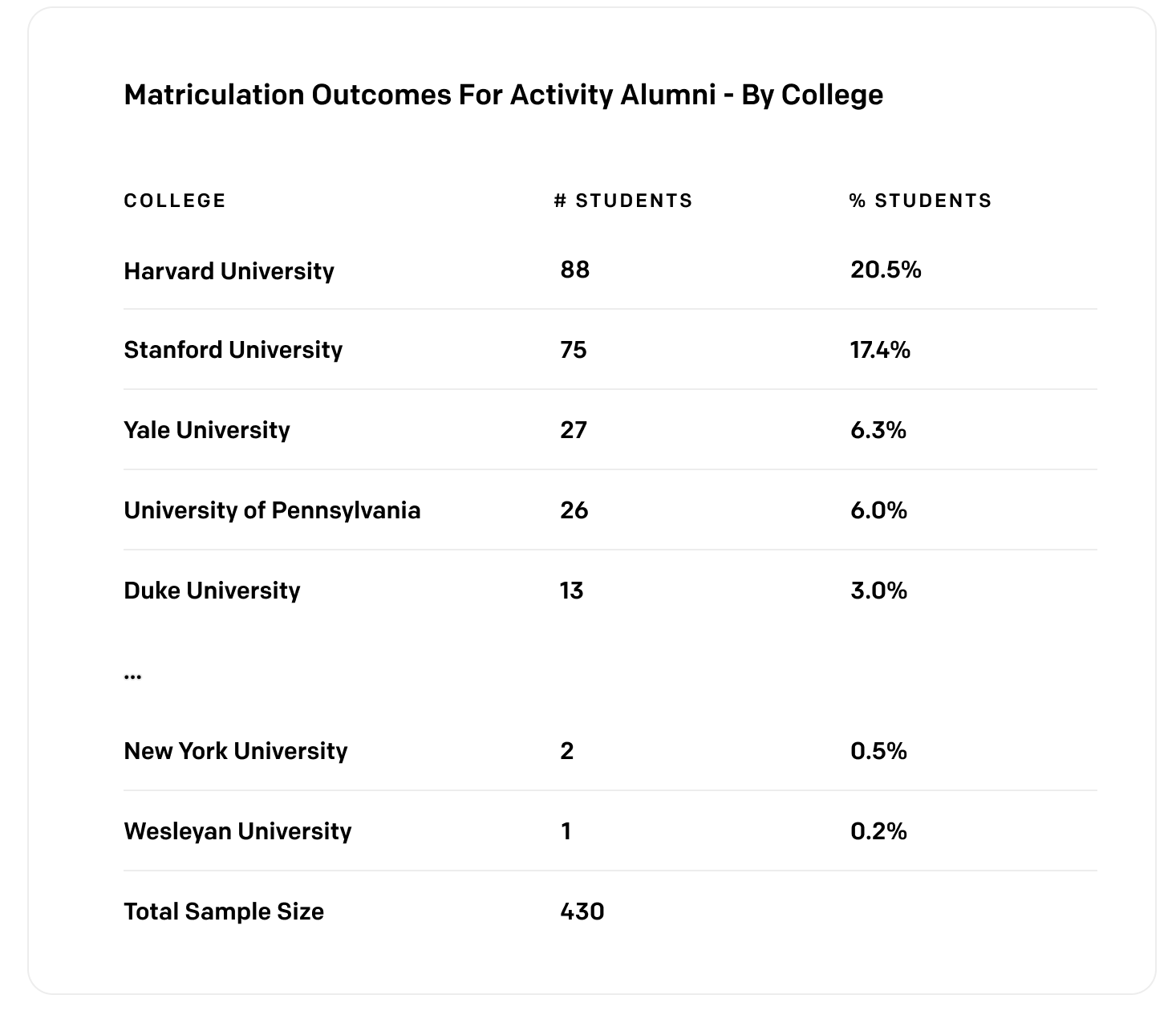 Matriculation Outcomes For Activity Alumni - By College

| COLLEGE | # STUDENTS | % STUDENTS |
|---|---|---|
| Harvard University | 88 | 20.5% |
| Stanford University | 75 | 17.4% |
| Yale University | 27 | 6.3% |
| University of Pennsylvania | 26 | 6.0% |
| Duke University | 13 | 3.0% |
| ... | | |
| New York University | 2 | 0.5% |
| Wesleyan University | 1 | 0.2% |
| Total Sample Size | 430 | |